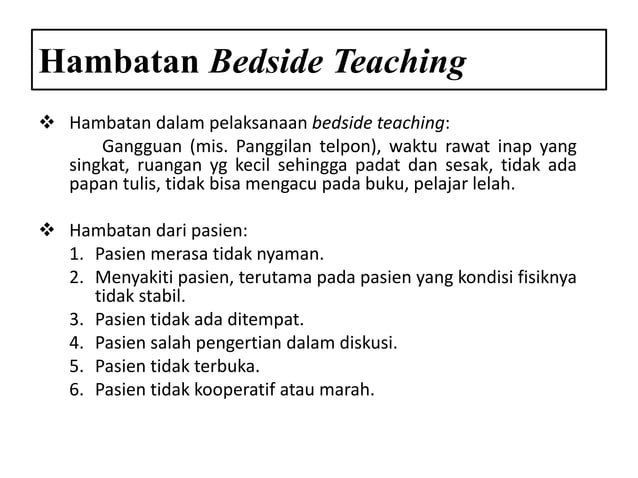 Hambatan Bedside Teaching

❖ Hambatan dalam pelaksanaan bedside teaching:

Gangguan (mis. Panggilan telpon), waktu rawat inap yang singkat, ruangan yg kecil sehingga padat dan sesak, tidak ada papan tulis, tidak bisa mengacu pada buku, pelajar lelah.

❖ Hambatan dari pasien:

1. Pasien merasa tidak nyaman.
2. Menyakiti pasien, terutama pada pasien yang kondisi fisiknya tidak stabil.
3. Pasien tidak ada ditempat.
4. Pasien salah pengertian dalam diskusi.
5. Pasien tidak terbuka.
6. Pasien tidak kooperatif atau marah.